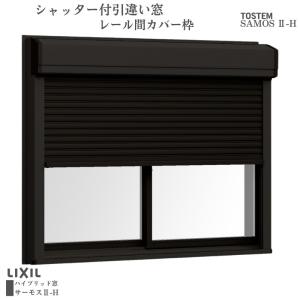 シャッター付引違い窓
レール間カバー枠

TOSTEM
SAMOS Ⅱ-H

LIXIL
ハイブリッド窓
サーモスⅡ-H